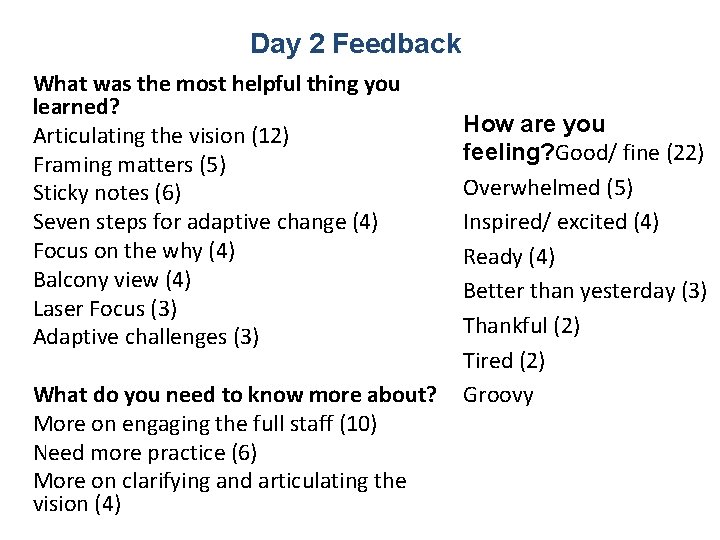 Day 2 Feedback

What was the most helpful thing you learned?
Articulating the vision (12)
Framing matters (5)
Sticky notes (6)
Seven steps for adaptive change (4)
Focus on the why (4)
Balcony view (4)
Laser Focus (3)
Adaptive challenges (3)

What do you need to know more about?
More on engaging the full staff (10)
Need more practice (6)
More on clarifying and articulating the vision (4)

How are you feeling?Good/ fine (22)
Overwhelmed (5)
Inspired/ excited (4)
Ready (4)
Better than yesterday (3)
Thankful (2)
Tired (2)
Groovy